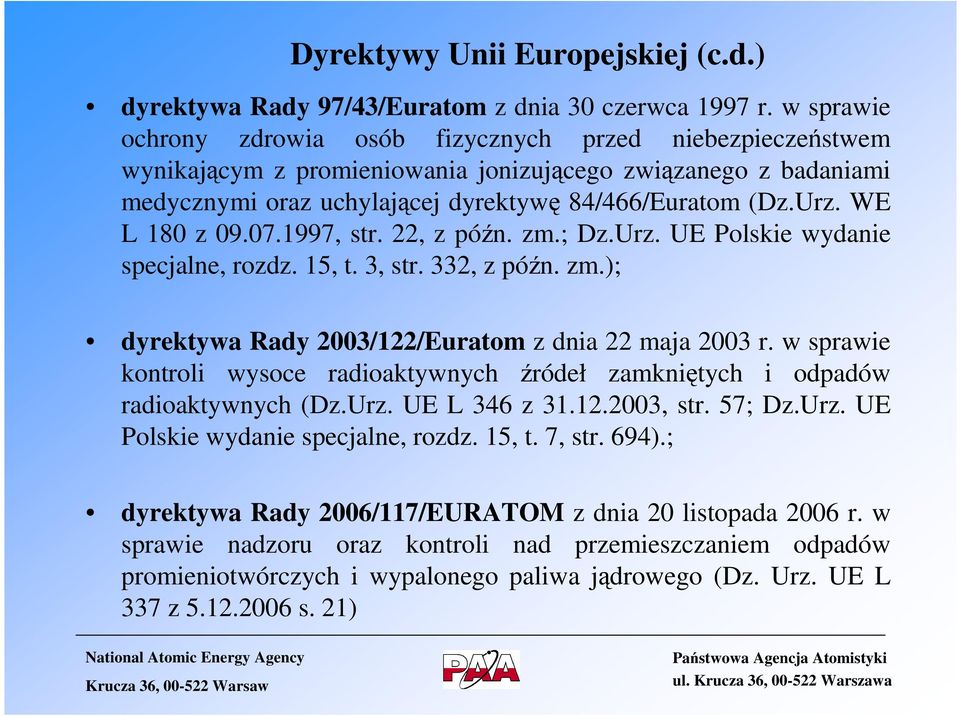 Dyrektywy Unii Europejskiej (c.d.)

• dyrektywa Rady 97/43/Euratom z dnia 30 czerwca 1997 r. w sprawie ochrony zdrowia osób fizycznych przed niebezpieczeństwem wynikającym z promieniowania jonizującego związanego z badaniami medycznymi oraz uchylającej dyrektywę 84/466/Euratom (Dz.Urz. WE L 180 z 09.07.1997, str. 22, z późn. zm.; Dz.Urz. UE Polskie wydanie specjalne, rozdz. 15, t. 3, str. 332, z późn. zm.);

• dyrektywa Rady 2003/122/Euratom z dnia 22 maja 2003 r. w sprawie kontroli wysoce radioaktywnych źródeł zamkniętych i odpadów radioaktywnych (Dz.Urz. UE L 346 z 31.12.2003, str. 57; Dz.Urz. UE Polskie wydanie specjalne, rozdz. 15, t. 7, str. 694).;

• dyrektywa Rady 2006/117/EURATOM z dnia 20 listopada 2006 r. w sprawie nadzoru oraz kontroli nad przemieszczaniem odpadów promieniotwórczych i wypalonego paliwa jądrowego (Dz. Urz. UE L 337 z 5.12.2006 s. 21)

National Atomic Energy Agency
Krucza 36, 00-522 Warsaw

PAA

Państwowa Agencja Atomistyki
ul. Krucza 36, 00-522 Warszawa